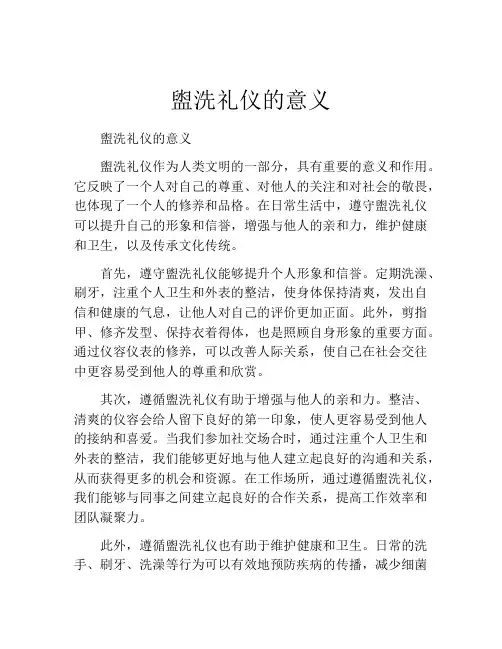 盥洗礼仪的意义

盥洗礼仪的意义

盥洗礼仪作为人类文明的一部分，具有重要的意义和作用。它反映了一个人对自己的尊重、对他人的关注和对社会的敬畏，也体现了一个人的修养和品格。在日常生活中，遵守盥洗礼仪可以提升自己的形象和信誉，增强与他人的亲和力，维护健康和卫生，以及传承文化传统。

首先，遵守盥洗礼仪能够提升个人形象和信誉。定期洗澡、刷牙，注重个人卫生和外表的整洁，使身体保持清爽，发出自信和健康的气息，让他人对自己的评价更加正面。此外，剪指甲、修齐发型、保持衣着得体，也是照顾自身形象的重要方面。通过仪容仪表的修养，可以改善人际关系，使自己在社会交往中更容易受到他人的尊重和欣赏。

其次，遵循盥洗礼仪有助于增强与他人的亲和力。整洁、清爽的仪容会给人留下良好的第一印象，使人更容易受到他人的接纳和喜爱。当我们参加社交场合时，通过注重个人卫生和外表的整洁，我们能够更好地与他人建立起良好的沟通和关系，从而获得更多的机会和资源。在工作场所，通过遵循盥洗礼仪，我们能够与同事之间建立起良好的合作关系，提高工作效率和团队凝聚力。

此外，遵循盥洗礼仪也有助于维护健康和卫生。日常的洗手、刷牙、洗澡等行为可以有效地预防疾病的传播，减少细菌